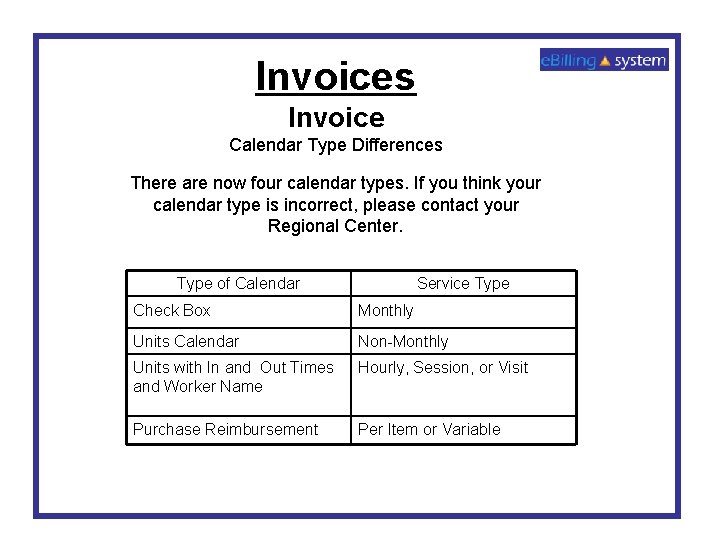 eBilling system

Invoices

Invoice

Calendar Type Differences

There are now four calendar types. If you think your calendar type is incorrect, please contact your Regional Center.

| Type of Calendar | Service Type |
|---|---|
| Check Box | Monthly |
| Units Calendar | Non-Monthly |
| Units with In and Out Times and Worker Name | Hourly, Session, or Visit |
| Purchase Reimbursement | Per Item or Variable |